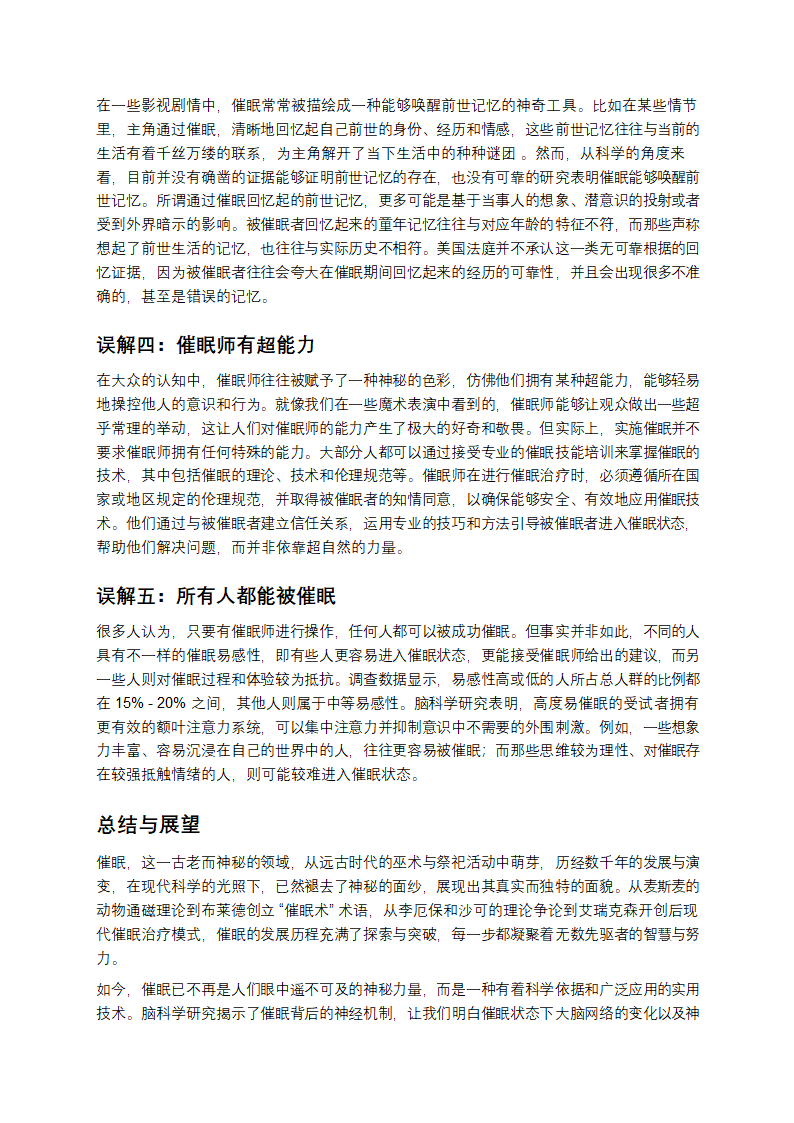 在一些影视剧情中，催眠常常被描绘成一种能够唤醒前世记忆的神奇工具。比如在某些情节里，主角通过催眠，清晰地回忆起自己前世的身份、经历和情感，这些前世记忆往往与当前的生活有着千丝万缕的联系，为主角解开了当下生活中的种种谜团 。然而，从科学的角度来看，目前并没有确凿的证据能够证明前世记忆的存在，也没有可靠的研究表明催眠能够唤醒前世记忆。所谓通过催眠回忆起的前世记忆，更多可能是基于当事人的想象、潜意识的投射或者受到外界暗示的影响。被催眠者回忆起来的童年记忆往往与对应年龄的特征不符，而那些声称想起了前世生活的记忆，也往往与实际历史不相符。美国法庭并不承认这一类无可靠根据的回忆证据，因为被催眠者往往会夸大在催眠期间回忆起来的经历的可靠性，并且会出现很多不准确的，甚至是错误的记忆。

误解四：催眠师有超能力

在大众的认知中，催眠师往往被赋予了一种神秘的色彩，仿佛他们拥有某种超能力，能够轻易地操控他人的意识和行为。就像我们在一些魔术表演中看到的，催眠师能够让观众做出一些超乎常理的举动，这让人们对催眠师的能力产生了极大的好奇和敬畏。但实际上，实施催眠并不要求催眠师拥有任何特殊的能力。大部分人都可以通过接受专业的催眠技能培训来掌握催眠的技术，其中包括催眠的理论、技术和伦理规范等。催眠师在进行催眠治疗时，必须遵循所在国家或地区规定的伦理规范，并取得被催眠者的知情同意，以确保能够安全、有效地应用催眠技术。他们通过与被催眠者建立信任关系，运用专业的技巧和方法引导被催眠者进入催眠状态，帮助他们解决问题，而并非依靠超自然的力量。

误解五：所有人都能被催眠

很多人认为，只要有催眠师进行操作，任何人都可以被成功催眠。但事实并非如此，不同的人具有不一样的催眠易感性，即有些人更容易进入催眠状态，更能接受催眠师给出的建议，而另一些人则对催眠过程和体验较为抵抗。调查数据显示，易感性高或低的人所占总人群的比例都在 15% - 20% 之间，其他人则属于中等易感性。脑科学研究表明，高度易催眠的受试者拥有更有效的额叶注意力系统，可以集中注意力并抑制意识中不需要的外围刺激。例如，一些想象力丰富、容易沉浸在自己的世界中的人，往往更容易被催眠；而那些思维较为理性、对催眠存在较强抵触情绪的人，则可能较难进入催眠状态。

总结与展望

催眠，这一古老而神秘的领域，从远古时代的巫术与祭祀活动中萌芽，历经数千年的发展与演变，在现代科学的光照下，已然褪去了神秘的面纱，展现出其真实而独特的面貌。从麦斯麦的动物通磁理论到布莱德创立 “催眠术” 术语，从李厄保和沙可的理论争论到艾瑞克森开创后现代催眠治疗模式，催眠的发展历程充满了探索与突破，每一步都凝聚着无数先驱者的智慧与努力。

如今，催眠已不再是人们眼中遥不可及的神秘力量，而是一种有着科学依据和广泛应用的实用技术。脑科学研究揭示了催眠背后的神经机制，让我们明白催眠状态下大脑网络的变化以及神